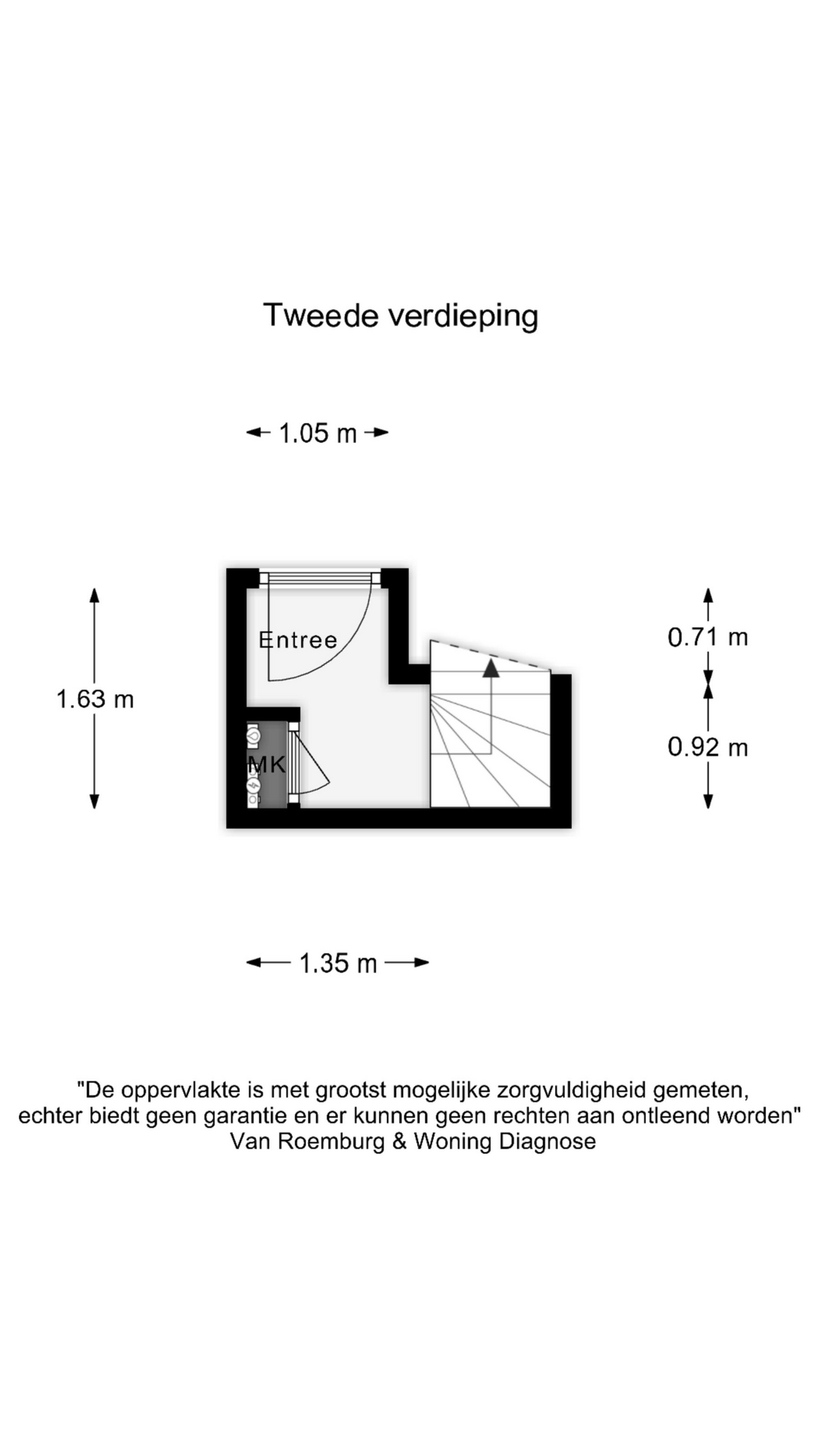 Tweede verdieping

1.05 m

1.63 m

Entree

MK

0.71 m

0.92 m

1.35 m

"De oppervlakte is met grootst mogelijke zorgvuldigheid gemeten, echter biedt geen garantie en er kunnen geen rechten aan ontleend worden"
Van Roemburg & Woning Diagnose